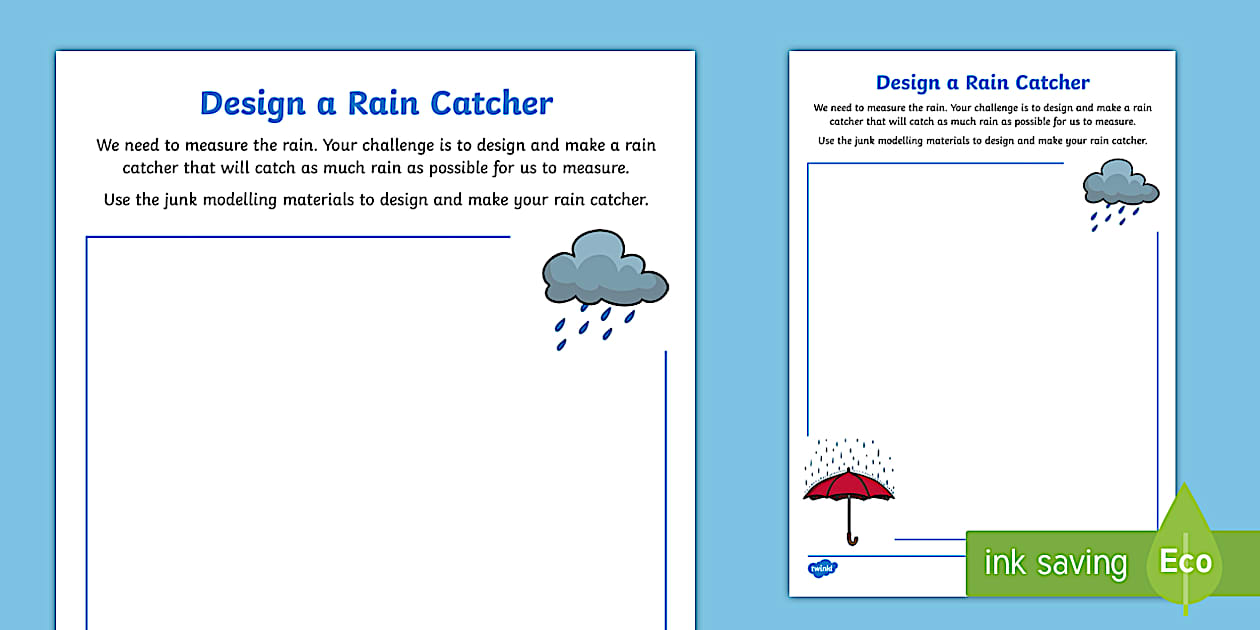 Design a Rain Catcher

We need to measure the rain. Your challenge is to design and make a rain catcher that will catch as much rain as possible for us to measure.

Use the junk modelling materials to design and make your rain catcher.

Design a Rain Catcher

We need to measure the rain. Your challenge is to design and make a rain catcher that will catch as much rain as possible for us to measure.

Use the junk modelling materials to design and make your rain catcher.

twinkl

ink saving

Eco